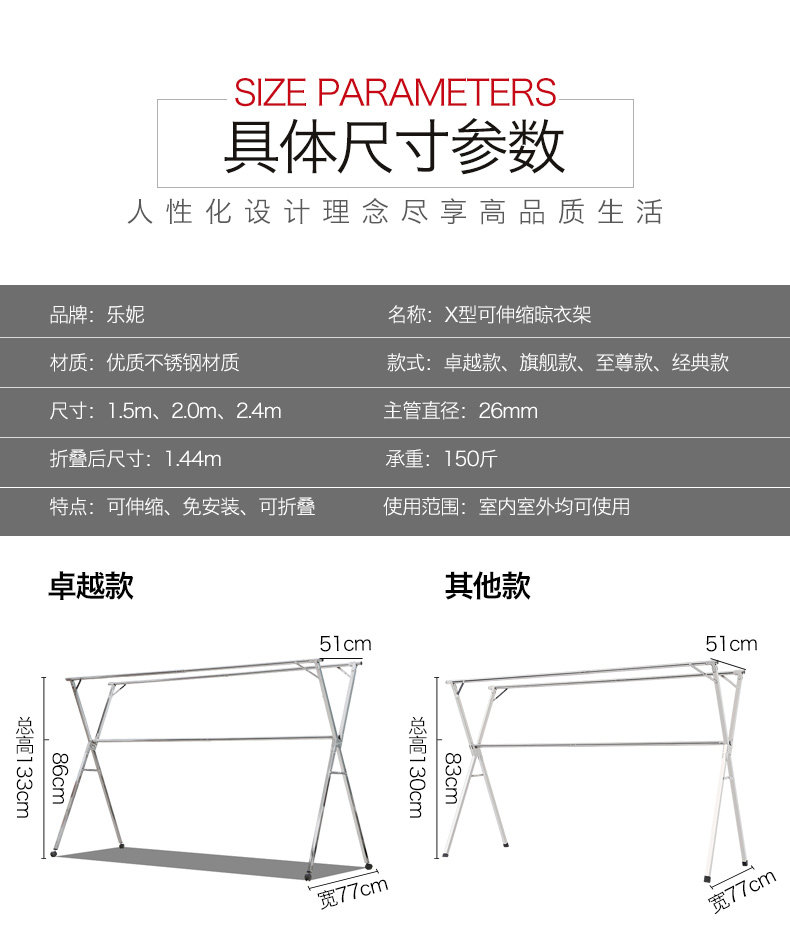 SIZE PARAMETERS
具体尺寸参数
人性化设计理念尽享高品质生活

| 品牌：乐妮 | 名称：X型可伸缩晾衣架 |
|---|---|
| 材质：优质不锈钢材质 | 款式：卓越款、旗舰款、至尊款、经典款 |
| 尺寸：1.5m、2.0m、2.4m | 主管直径：26mm |
| 折叠后尺寸：1.44m | 承重：150斤 |
| 特点：可伸缩、免安装、可折叠 | 使用范围：室内室外均可使用 |

卓越款

51cm
总高133cm
86cm
宽77cm

其他款

51cm
总高130cm
83cm
宽77cm